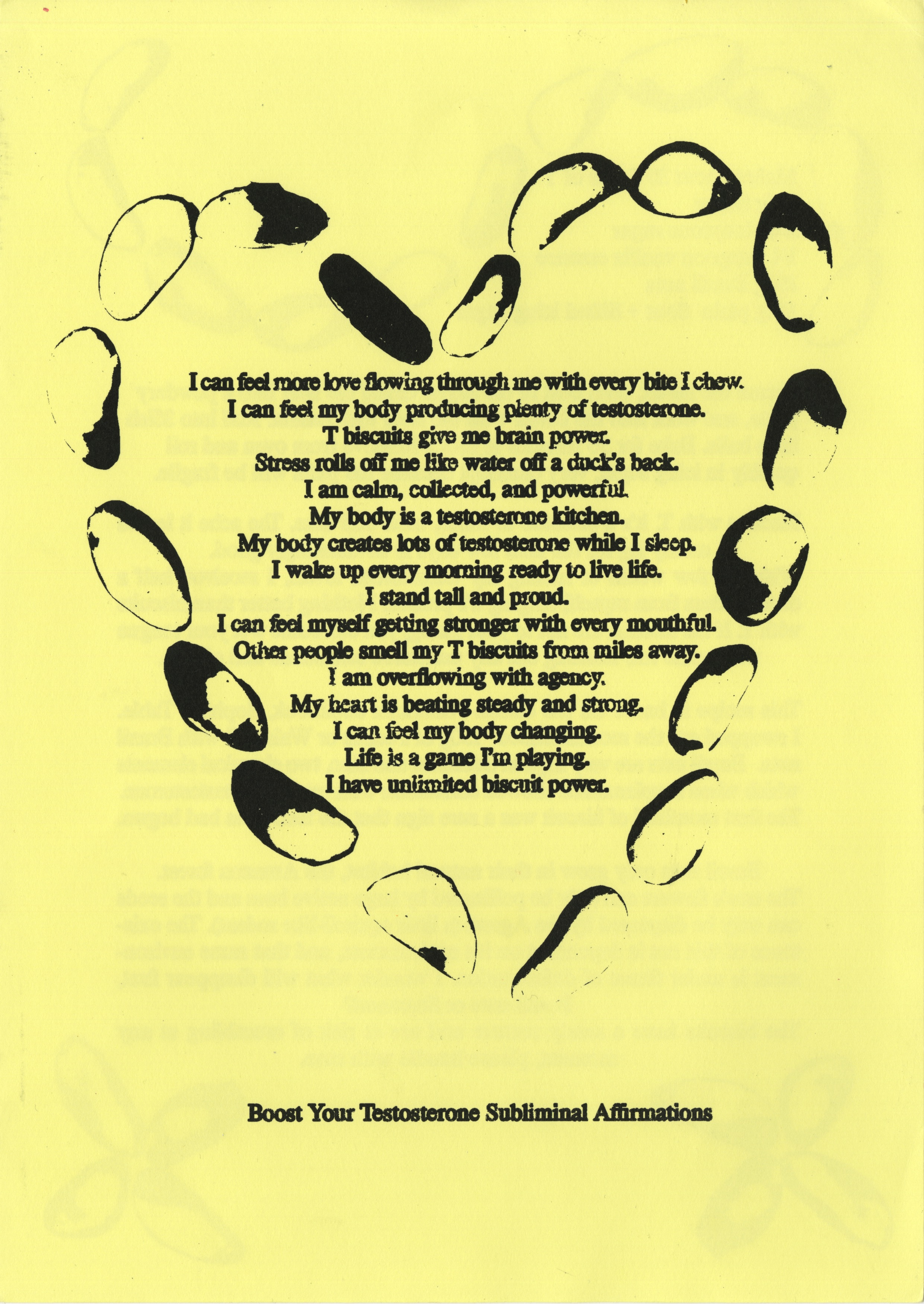 I can feel more love flowing through me with every bite I chew.
I can feel my body producing plenty of testosterone.
T biscuits give me brain power.
Stress rolls off me like water off a duck's back.
I am calm, collected, and powerful.
My body is a testosterone kitchen.
My body creates lots of testosterone while I sleep.
I wake up every morning ready to live life.
I stand tall and proud.
I can feel myself getting stronger with every mouthful.
Other people smell my T biscuits from miles away.
I am overflowing with agency.
My heart is beating steady and strong.
I can feel my body changing.
Life is a game I'm playing.
I have unlimited biscuit power.

Boost Your Testosterone Subliminal Affirmations